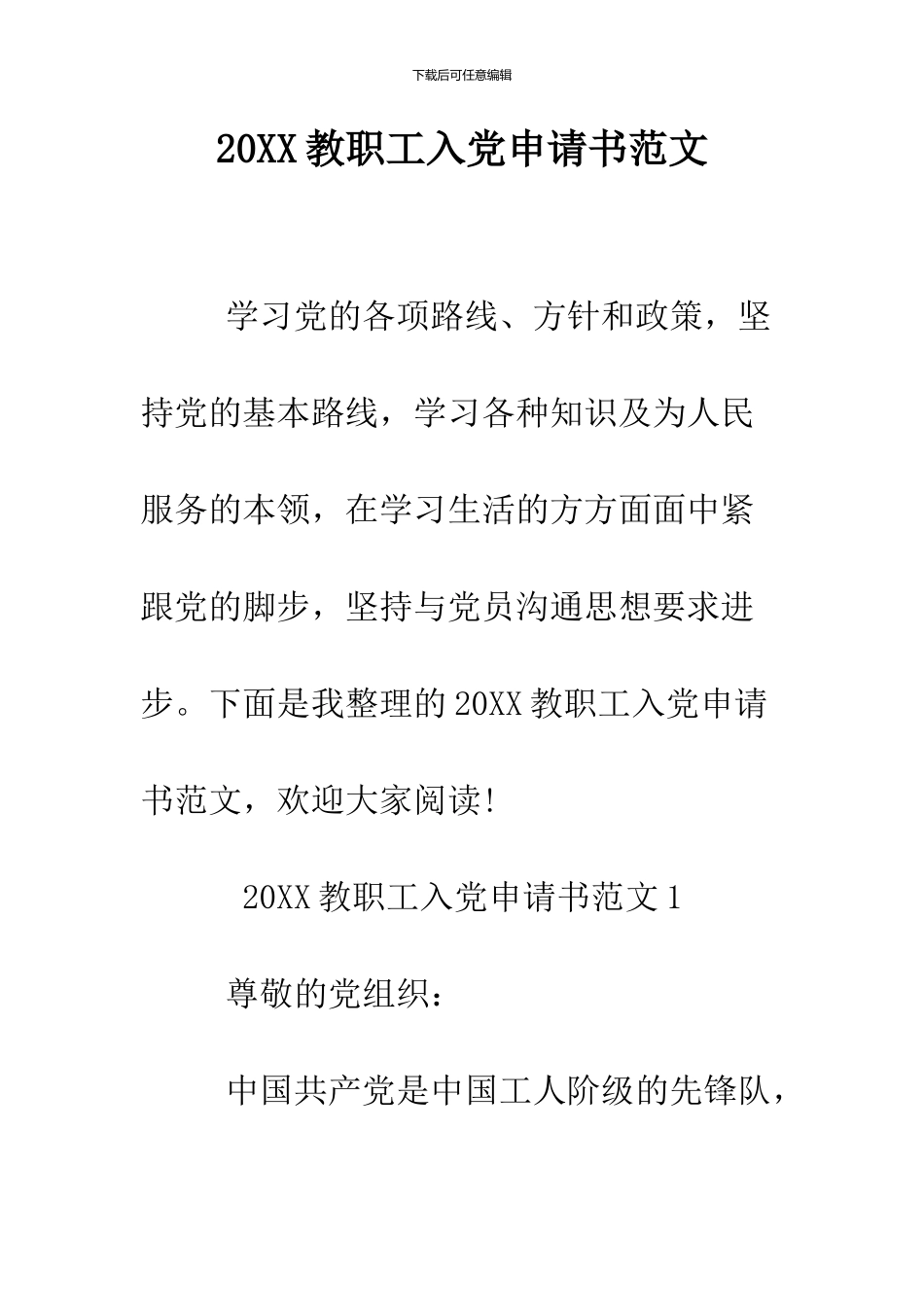 下载后可任意编辑

20XX 教职工入党申请书范文

学习党的各项路线、方针和政策，坚持党的基本路线，学习各种知识及为人民服务的本领，在学习生活的方方面面中紧跟党的脚步，坚持与党员沟通思想要求进步。下面是我整理的 20XX 教职工入党申请书范文，欢迎大家阅读!

20XX 教职工入党申请书范文 1

尊敬的党组织：

中国共产党是中国工人阶级的先锋队，